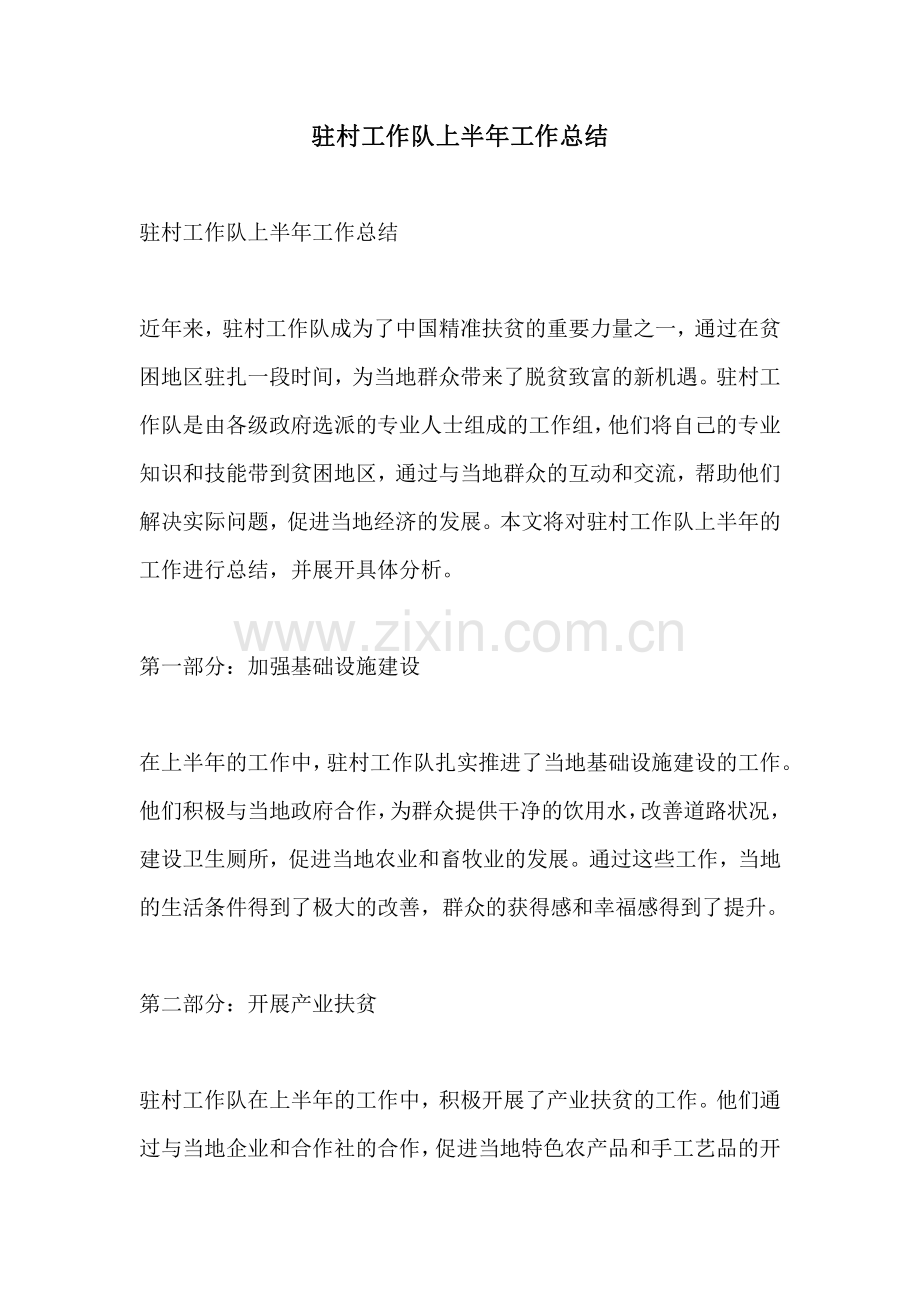 驻村工作队上半年工作总结

驻村工作队上半年工作总结

近年来，驻村工作队成为了中国精准扶贫的重要力量之一，通过在贫困地区驻扎一段时间，为当地群众带来了脱贫致富的新机遇。驻村工作队是由各级政府选派的专业人士组成的工作组，他们将自己的专业知识和技能带到贫困地区，通过与当地群众的互动和交流，帮助他们解决实际问题，促进当地经济的发展。本文将对驻村工作队上半年的工作进行总结，并展开具体分析。

第一部分：加强基础设施建设

在上半年的工作中，驻村工作队扎实推进了当地基础设施建设的工作。他们积极与当地政府合作，为群众提供干净的饮用水，改善道路状况，建设卫生厕所，促进当地农业和畜牧业的发展。通过这些工作，当地的生活条件得到了极大的改善，群众的获得感和幸福感得到了提升。

第二部分：开展产业扶贫

驻村工作队在上半年的工作中，积极开展了产业扶贫的工作。他们通过与当地企业和合作社的合作，促进当地特色农产品和手工艺品的开

www.zixin.com.cn